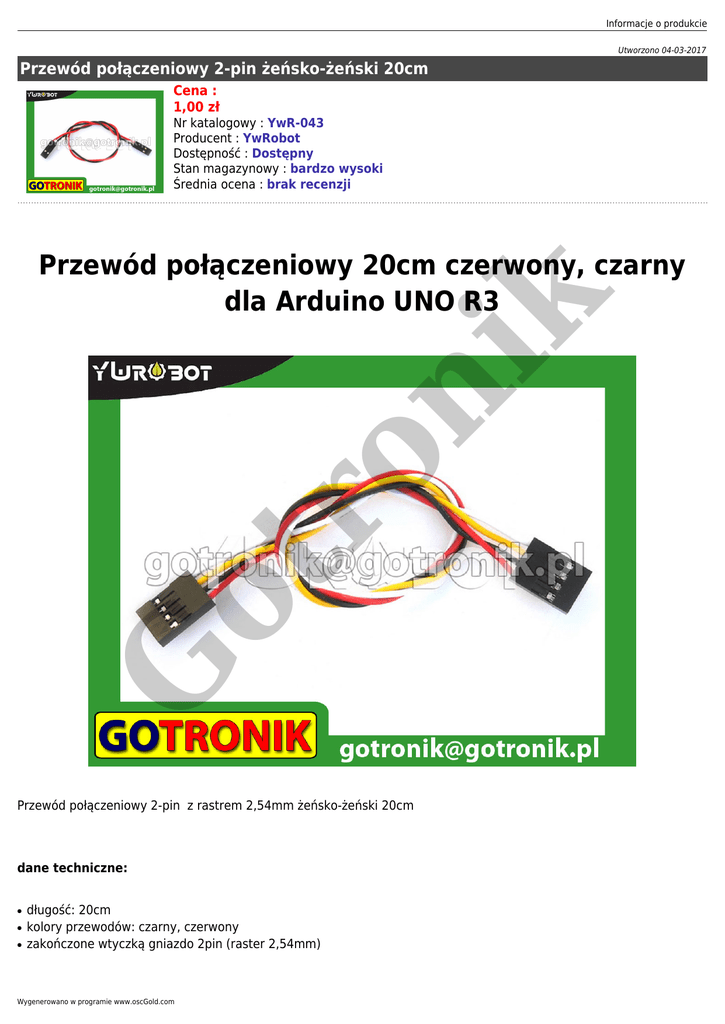 Informacje o produkcie

Utworzono 04-03-2017

Przewód połączeniowy 2-pin żeńsko-żeński 20cm

YWROBOT
gotronik@gotronik.pl
GOTRONIK gotronik@gotronik.pl

Cena :
1,00 zł
Nr katalogowy : YwR-043
Producent : YwRobot
Dostępność : Dostępny
Stan magazynowy : bardzo wysoki
Średnia ocena : brak recenzji

Przewód połączeniowy 20cm czerwony, czarny dla Arduino UNO R3

Gotronik

YWROBOT
gotronik@gotronik.pl
GOTRONIK gotronik@gotronik.pl

Przewód połączeniowy 2-pin z rastrem 2,54mm żeńsko-żeński 20cm

dane techniczne:

• długość: 20cm
• kolory przewodów: czarny, czerwony
• zakończone wtyczką gniazdo 2pin (raster 2,54mm)

Wygenerowano w programie www.oscGold.com